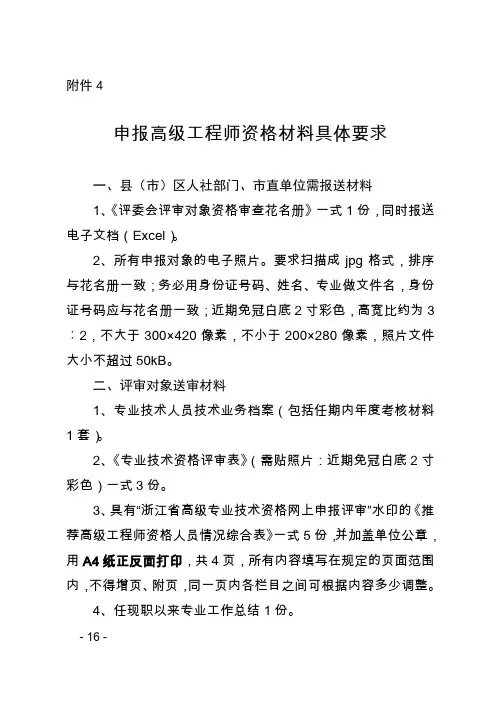 附件 4

申报高级工程师资格材料具体要求

一、县（市）区人社部门、市直单位需报送材料

1、《评委会评审对象资格审查花名册》一式 1 份，同时报送电子文档（Excel）。

2、所有申报对象的电子照片。要求扫描成 jpg 格式，排序与花名册一致；务必用身份证号码、姓名、专业做文件名，身份证号码应与花名册一致；近期免冠白底 2 寸彩色，高宽比约为 3：2，不大于 300×420 像素，不小于 200×280 像素，照片文件大小不超过 50kB。

二、评审对象送审材料

1、专业技术人员技术业务档案（包括任期内年度考核材料 1 套）。

2、《专业技术资格评审表》（需贴照片：近期免冠白底 2 寸彩色）一式 3 份。

3、具有"浙江省高级专业技术资格网上申报评审"水印的《推荐高级工程师资格人员情况综合表》一式 5 份，并加盖单位公章，用 A4 纸正反面打印，共 4 页，所有内容填写在规定的页面范围内，不得增页、附页，同一页内各栏目之间可根据内容多少调整。

4、任现职以来专业工作总结 1 份。

- 16 -